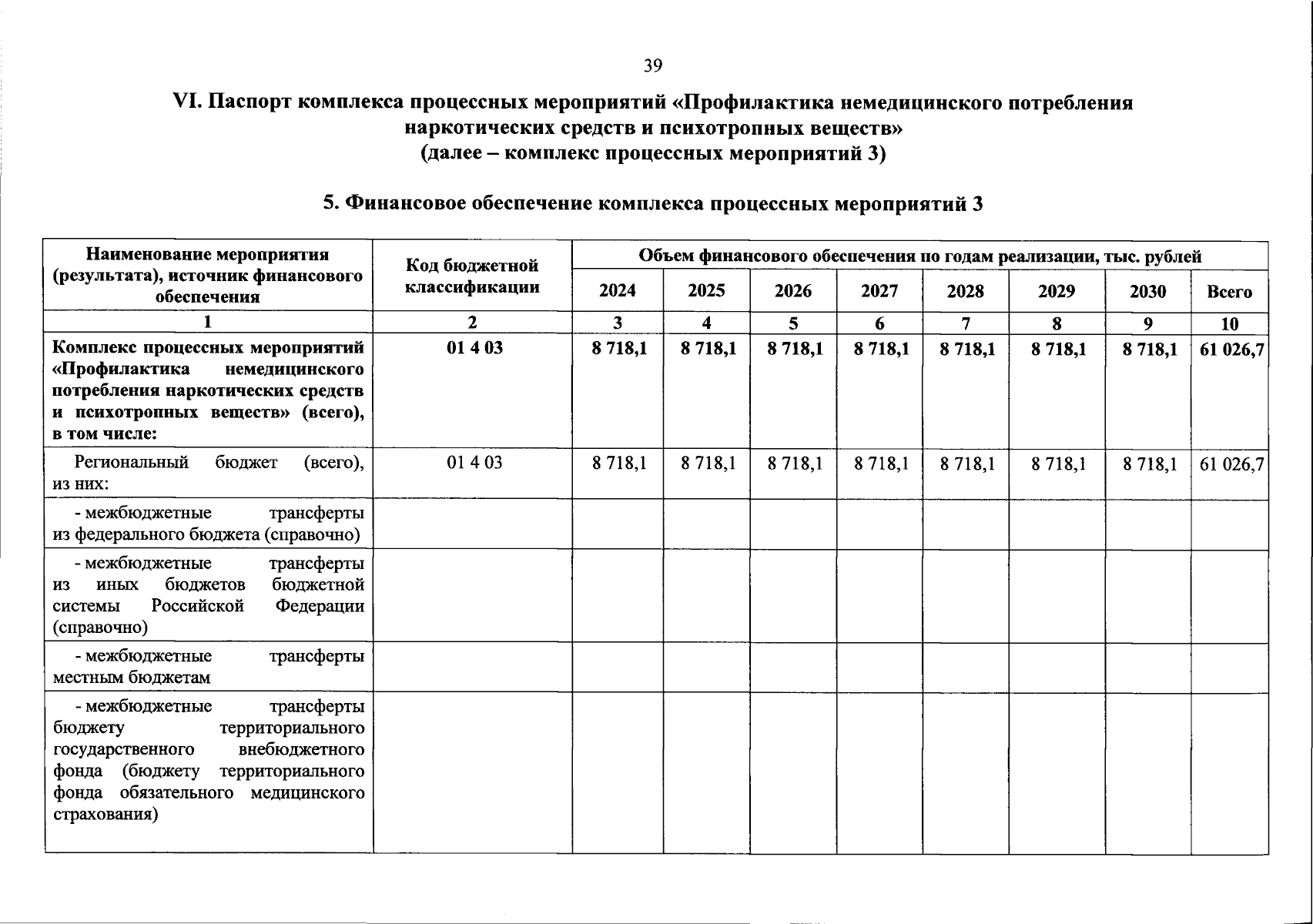 39

VI. Паспорт комплекса процессных мероприятий «Профилактика немедицинского потребления наркотических средств и психотропных веществ»
(далее – комплекс процессных мероприятий 3)

5. Финансовое обеспечение комплекса процессных мероприятий 3

| Наименование мероприятия (результата), источник финансового обеспечения | Код бюджетной классификации | Объем финансового обеспечения по годам реализации, тыс. рублей | | | | | | | |
|---|---|---|---|---|---|---|---|---|---|
| | | 2024 | 2025 | 2026 | 2027 | 2028 | 2029 | 2030 | Всего |
| 1 | 2 | 3 | 4 | 5 | 6 | 7 | 8 | 9 | 10 |
| Комплекс процессных мероприятий «Профилактика немедицинского потребления наркотических средств и психотропных веществ» (всего), в том числе: | 01 4 03 | 8 718,1 | 8 718,1 | 8 718,1 | 8 718,1 | 8 718,1 | 8 718,1 | 8 718,1 | 61 026,7 |
| Региональный бюджет (всего), из них: | 01 4 03 | 8 718,1 | 8 718,1 | 8 718,1 | 8 718,1 | 8 718,1 | 8 718,1 | 8 718,1 | 61 026,7 |
| - межбюджетные трансферты из федерального бюджета (справочно) | | | | | | | | | |
| - межбюджетные трансферты из иных бюджетов бюджетной системы Российской Федерации (справочно) | | | | | | | | | |
| - межбюджетные трансферты местным бюджетам | | | | | | | | | |
| - межбюджетные трансферты бюджету территориального государственного внебюджетного фонда (бюджету территориального фонда обязательного медицинского страхования) | | | | | | | | | |